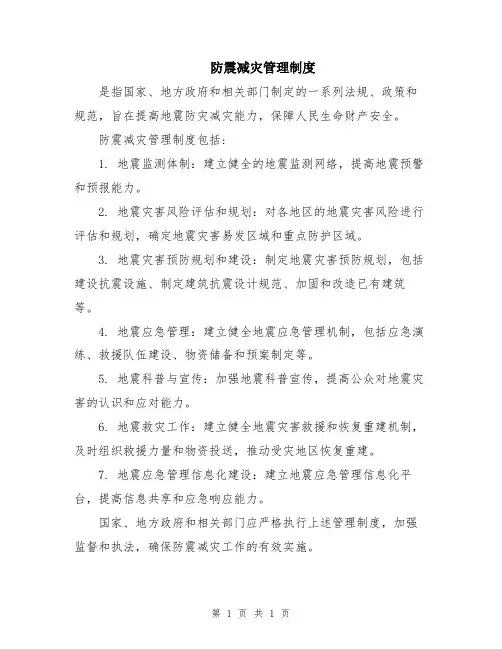 防震减灾管理制度

是指国家、地方政府和相关部门制定的一系列法规、政策和规范，旨在提高地震防灾减灾能力，保障人民生命财产安全。

防震减灾管理制度包括：

1. 地震监测体制：建立健全的地震监测网络，提高地震预警和预报能力。

2. 地震灾害风险评估和规划：对各地区的地震灾害风险进行评估和规划，确定地震灾害易发区域和重点防护区域。

3. 地震灾害预防规划和建设：制定地震灾害预防规划，包括建设抗震设施、制定建筑抗震设计规范、加固和改造已有建筑等。

4. 地震应急管理：建立健全地震应急管理机制，包括应急演练、救援队伍建设、物资储备和预案制定等。

5. 地震科普与宣传：加强地震科普宣传，提高公众对地震灾害的认识和应对能力。

6. 地震救灾工作：建立健全地震灾害救援和恢复重建机制，及时组织救援力量和物资投送，推动受灾地区恢复重建。

7. 地震应急管理信息化建设：建立地震应急管理信息化平台，提高信息共享和应急响应能力。

国家、地方政府和相关部门应严格执行上述管理制度，加强监督和执法，确保防震减灾工作的有效实施。

第 1 页 共 1 页